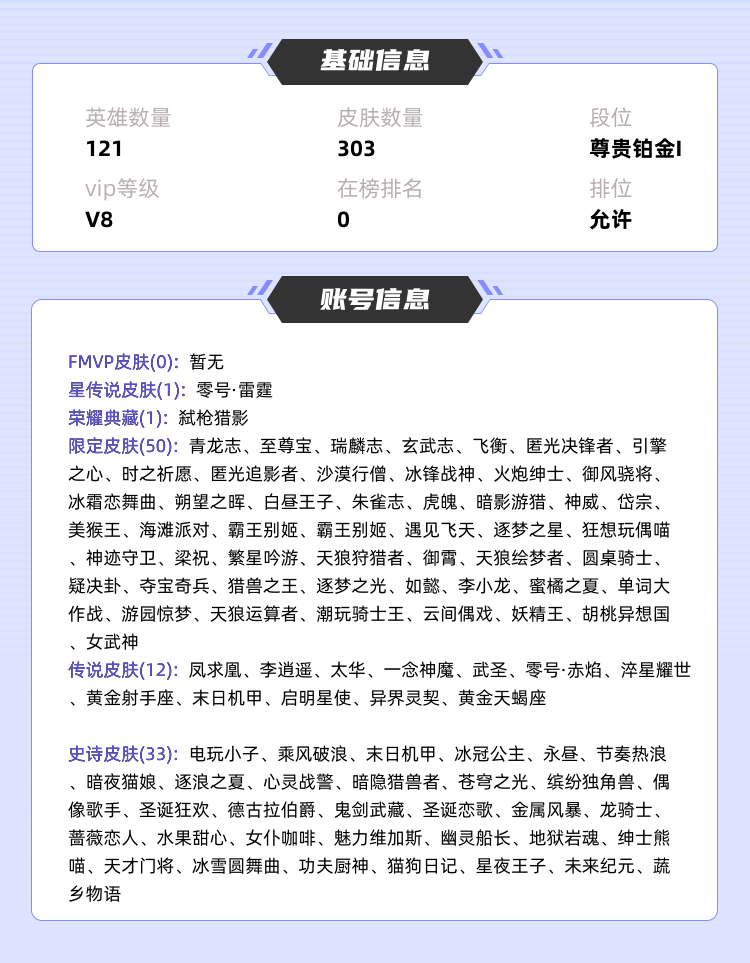 基础信息

英雄数量
121

皮肤数量
303

段位
尊贵铂金I

vip等级
V8

在榜排名
0

排位
允许

账号信息

FMVP皮肤(0): 暂无
星传说皮肤(1): 零号·雷霆
荣耀典藏(1): 弑枪猎影
限定皮肤(50): 青龙志、至尊宝、瑞麟志、玄武志、飞衡、匿光决锋者、引擎之心、时之祈愿、匿光追影者、沙漠行僧、冰锋战神、火炮绅士、御风骁将、冰霜恋舞曲、朔望之晖、白昼王子、朱雀志、虎魄、暗影游猎、神威、岱宗、美猴王、海滩派对、霸王别姬、霸王别姬、遇见飞天、逐梦之星、狂想玩偶喵、神迹守卫、梁祝、繁星吟游、天狼狩猎者、御霄、天狼绘梦者、圆桌骑士、疑决卦、夺宝奇兵、猎兽之王、逐梦之光、如懿、李小龙、蜜橘之夏、单词大作战、游园惊梦、天狼运算者、潮玩骑士王、云间偶戏、妖精王、胡桃异想国、女武神
传说皮肤(12): 凤求凰、李逍遥、太华、一念神魔、武圣、零号·赤焰、淬星耀世、黄金射手座、末日机甲、启明星使、异界灵契、黄金天蝎座

史诗皮肤(33): 电玩小子、乘风破浪、末日机甲、冰冠公主、永昼、节奏热浪、暗夜猫娘、逐浪之夏、心灵战警、暗隐猎兽者、苍穹之光、缤纷独角兽、偶像歌手、圣诞狂欢、德古拉伯爵、鬼剑武藏、圣诞恋歌、金属风暴、龙骑士、蔷薇恋人、水果甜心、女仆咖啡、魅力维加斯、幽灵船长、地狱岩魂、绅士熊喵、天才门将、冰雪圆舞曲、功夫厨神、猫狗日记、星夜王子、未来纪元、蔬乡物语